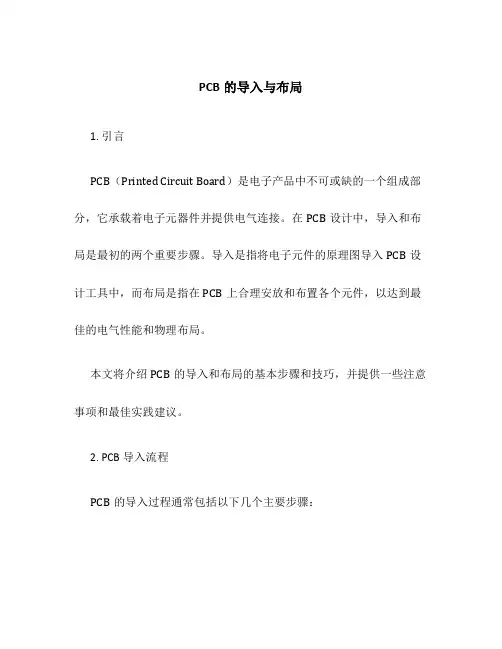 PCB 的导入与布局

1. 引言

PCB（Printed Circuit Board）是电子产品中不可或缺的一个组成部分，它承载着电子元器件并提供电气连接。在 PCB 设计中，导入和布局是最初的两个重要步骤。导入是指将电子元件的原理图导入 PCB 设计工具中，而布局是指在 PCB 上合理安放和布置各个元件，以达到最佳的电气性能和物理布局。

本文将介绍 PCB 的导入和布局的基本步骤和技巧，并提供一些注意事项和最佳实践建议。

2. PCB 导入流程

PCB 的导入过程通常包括以下几个主要步骤：